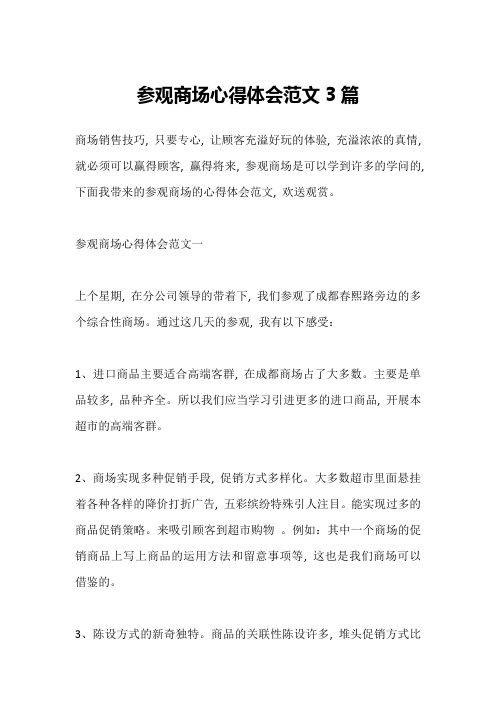 参观商场心得体会范文 3 篇

商场销售技巧，只要专心，让顾客充溢好玩的体验，充溢浓浓的真情，就必须可以赢得顾客，赢得将来，参观商场是可以学到许多的学问的，下面我带来的参观商场的心得体会范文，欢送观赏。

参观商场心得体会范文一

上个星期，在分公司领导的带着下，我们参观了成都春熙路旁边的多个综合性商场。通过这几天的参观，我有以下感受：

1、进口商品主要适合高端客群，在成都商场占了大多数。主要是单品较多，品种齐全。所以我们应当学习引进更多的进口商品，开展本超市的高端客群。

2、商场实现多种促销手段，促销方式多样化。大多数超市里面悬挂着各种各样的降价打折广告，五彩缤纷特殊引人注目。能实现过多的商品促销策略。来吸引顾客到超市购物 。例如：其中一个商场的促销商品上写上商品的运用方法和留意事项等，这也是我们商场可以借鉴的。

3、陈设方式的新奇独特。商品的关联性陈设许多，堆头促销方式比